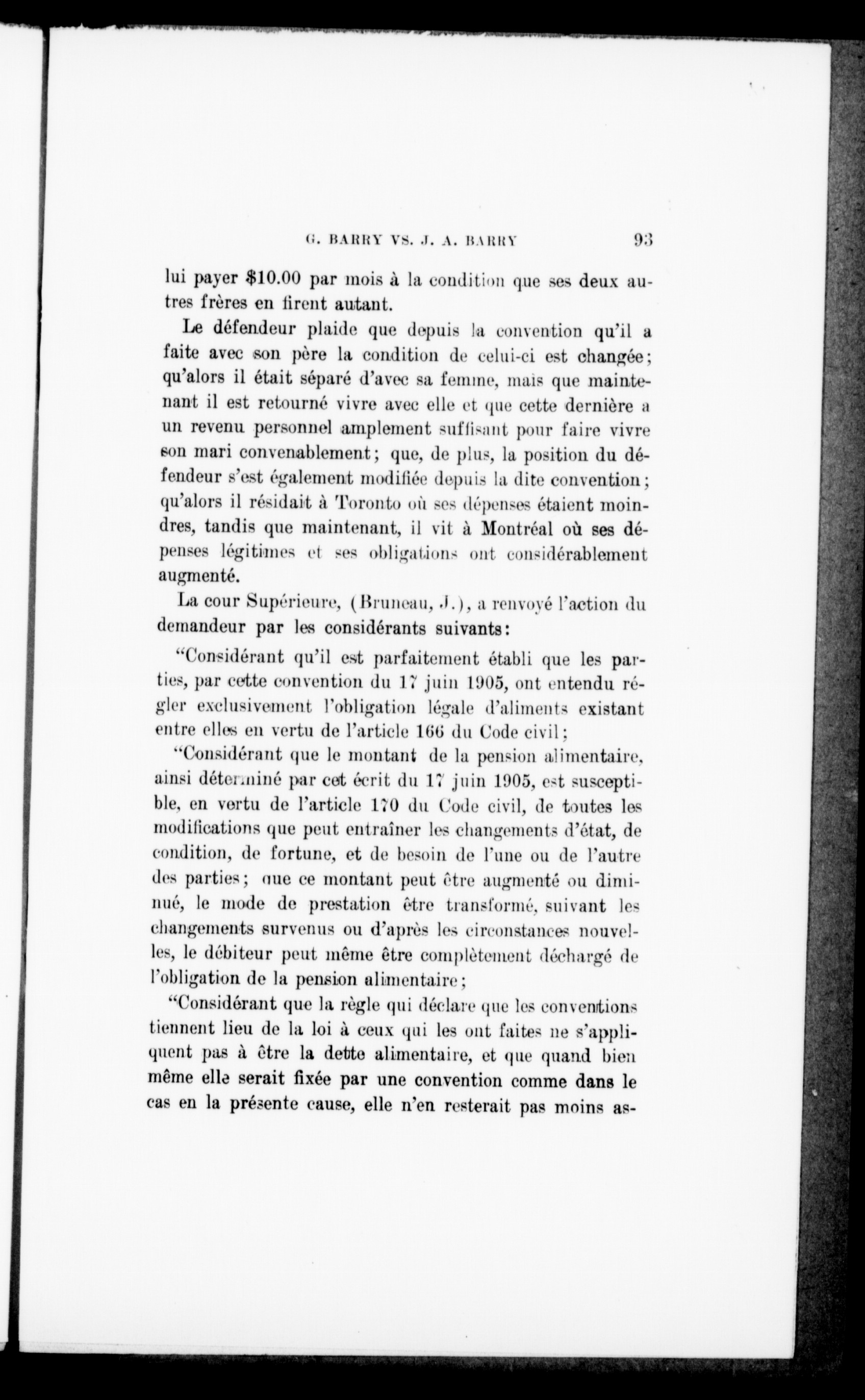 G. BARRY VS. J. A. BARRY 93

lui payer $10.00 par mois à la condition que ses deux autres frères en firent autant.

Le défendeur plaide que depuis la convention qu'il a faite avec son père la condition de celui-ci est changée; qu'alors il était séparé d'avec sa femme, mais que maintenant il est retourné vivre avec elle et que cette dernière a un revenu personnel amplement suffisant pour faire vivre son mari convenablement; que, de plus, la position du défendeur s'est également modifiée depuis la dite convention; qu'alors il résidait à Toronto où ses dépenses étaient moindres, tandis que maintenant, il vit à Montréal où ses dépenses légitimes et ses obligations ont considérablement augmenté.

La cour Supérieure, (Bruneau, J.), a renvoyé l'action du demandeur par les considérants suivants:

"Considérant qu'il est parfaitement établi que les parties, par cette convention du 17 juin 1905, ont entendu régler exclusivement l'obligation légale d'aliments existant entre elles en vertu de l'article 166 du Code civil;

"Considérant que le montant de la pension alimentaire, ainsi déterminé par cet écrit du 17 juin 1905, est susceptible, en vertu de l'article 170 du Code civil, de toutes les modifications que peut entraîner les changements d'état, de condition, de fortune, et de besoin de l'une ou de l'autre des parties; que ce montant peut être augmenté ou diminué, le mode de prestation être transformé, suivant les changements survenus ou d'après les circonstances nouvelles, le débiteur peut même être complètement déchargé de l'obligation de la pension alimentaire;

"Considérant que la règle qui déclare que les conventions tiennent lieu de la loi à ceux qui les ont faites ne s'appliquent pas à être la dette alimentaire, et que quand bien même elle serait fixée par une convention comme dans le cas en la présente cause, elle n'en resterait pas moins as-